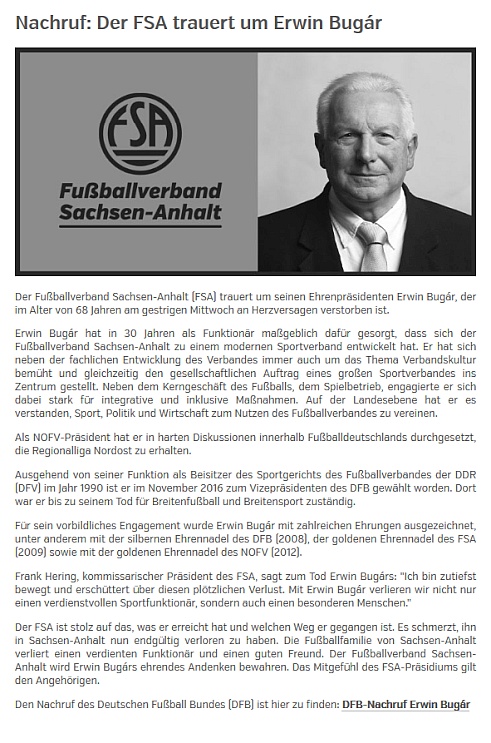 Nachruf: Der FSA trauert um Erwin Bugár

FSA
Fußballverband Sachsen-Anhalt

Der Fußballverband Sachsen-Anhalt (FSA) trauert um seinen Ehrenpräsidenten Erwin Bugár, der im Alter von 68 Jahren am gestrigen Mittwoch an Herzversagen verstorben ist.

Erwin Bugár hat in 30 Jahren als Funktionär maßgeblich dafür gesorgt, dass sich der Fußballverband Sachsen-Anhalt zu einem modernen Sportverband entwickelt hat. Er hat sich neben der fachlichen Entwicklung des Verbandes immer auch um das Thema Verbandskultur bemüht und gleichzeitig den gesellschaftlichen Auftrag eines großen Sportverbandes ins Zentrum gestellt. Neben dem Kerngeschäft des Fußballs, dem Spielbetrieb, engagierte er sich dabei stark für integrative und inklusive Maßnahmen. Auf der Landesebene hat er es verstanden, Sport, Politik und Wirtschaft zum Nutzen des Fußballverbandes zu vereinen.

Als NOFV-Präsident hat er in harten Diskussionen innerhalb Fußballdeutschlands durchgesetzt, die Regionalliga Nordost zu erhalten.

Ausgehend von seiner Funktion als Beisitzer des Sportgerichts des Fußballverbandes der DDR (DFV) im Jahr 1990 ist er im November 2016 zum Vizepräsidenten des DFB gewählt worden. Dort war er bis zu seinem Tod für Breitenfußball und Breitensport zuständig.

Für sein vorbildliches Engagement wurde Erwin Bugár mit zahlreichen Ehrungen ausgezeichnet, unter anderem mit der silbernen Ehrennadel des DFB (2008), der goldenen Ehrennadel des FSA (2009) sowie mit der goldenen Ehrennadel des NOFV (2012).

Frank Hering, kommissarischer Präsident des FSA, sagt zum Tod Erwin Bugárs: "Ich bin zutiefst bewegt und erschüttert über diesen plötzlichen Verlust. Mit Erwin Bugár verlieren wir nicht nur einen verdienstvollen Sportfunktionär, sondern auch einen besonderen Menschen."

Der FSA ist stolz auf das, was er erreicht hat und welchen Weg er gegangen ist. Es schmerzt, ihn in Sachsen-Anhalt nun endgültig verloren zu haben. Die Fußballfamilie von Sachsen-Anhalt verliert einen verdienten Funktionär und einen guten Freund. Der Fußballverband Sachsen-Anhalt wird Erwin Bugárs ehrendes Andenken bewahren. Das Mitgefühl des FSA-Präsidiums gilt den Angehörigen.

Den Nachruf des Deutschen Fußball Bundes (DFB) ist hier zu finden: DFB-Nachruf Erwin Bugár